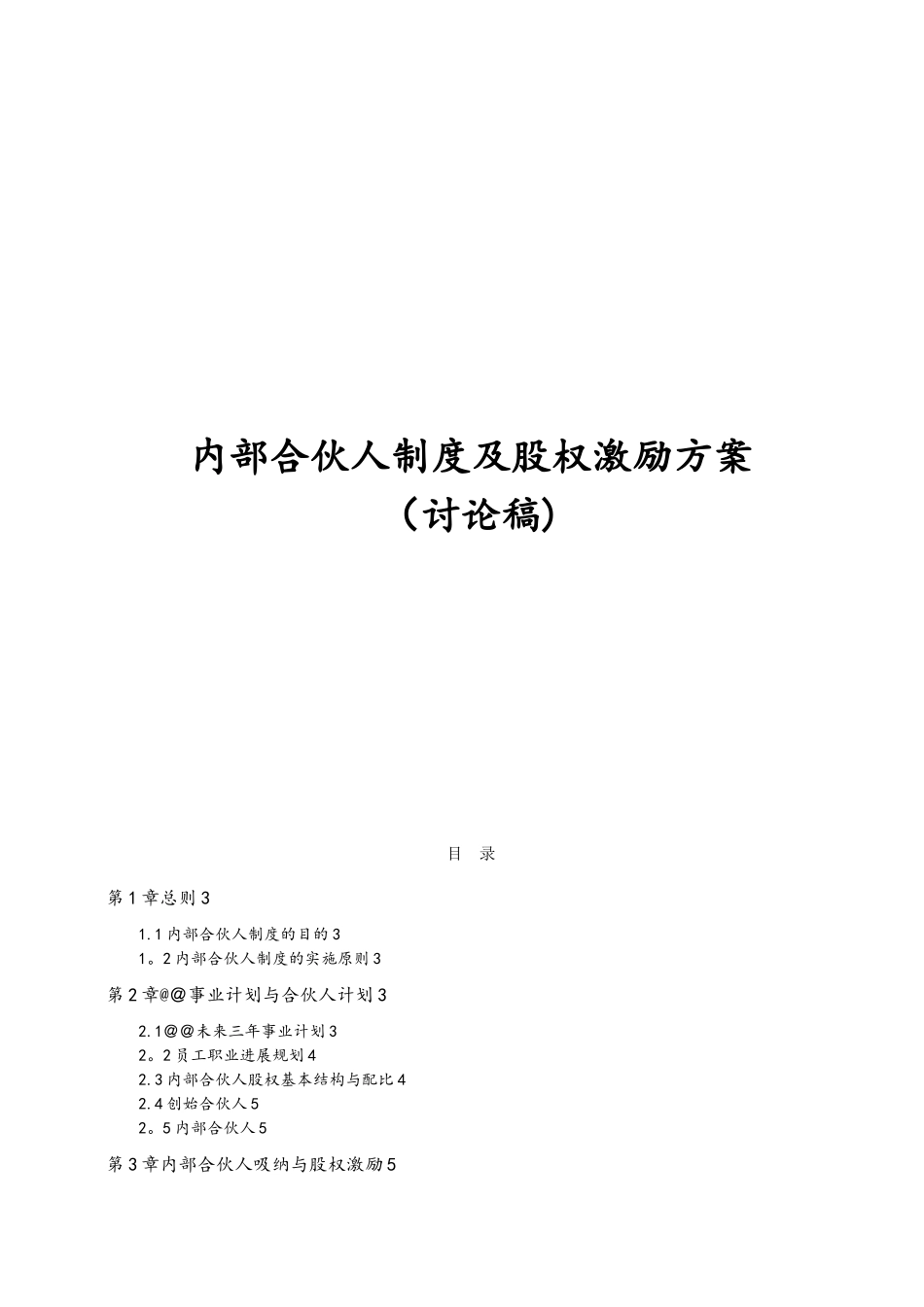 内部合伙人制度及股权激励方案
（讨论稿）

目 录

第1章总则3

1.1内部合伙人制度的目的3
1。2内部合伙人制度的实施原则3

第2章@@事业计划与合伙人计划3

2.1@@未来三年事业计划3
2。2员工职业进展规划4
2.3内部合伙人股权基本结构与配比4
2.4创始合伙人5
2。5内部合伙人5

第3章内部合伙人吸纳与股权激励5